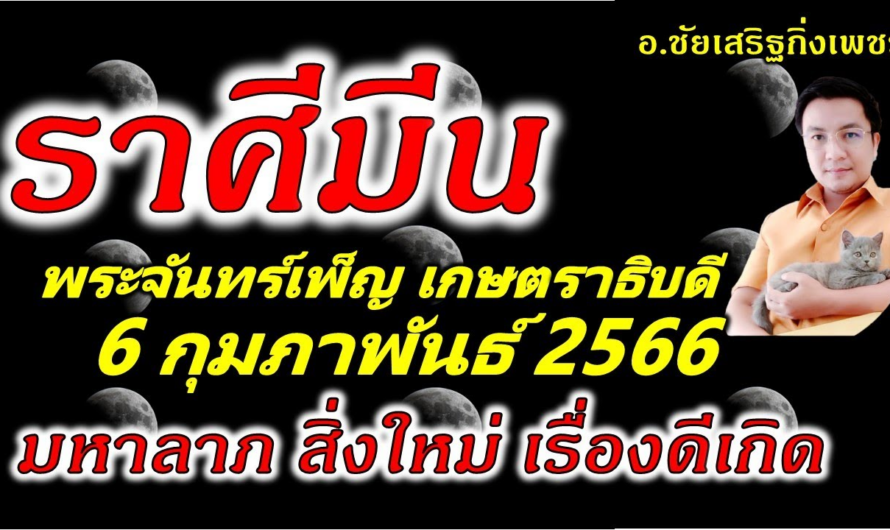 อ.ชัยเสริฐกิ่งเพชร

ราศีมีน

พระจันทร์เพ็ญ เกษตราธิบดี
6 กุมภาพันธ์ 2566

มหาลาภ สิ่งใหม่ เรื่องดีเกิด